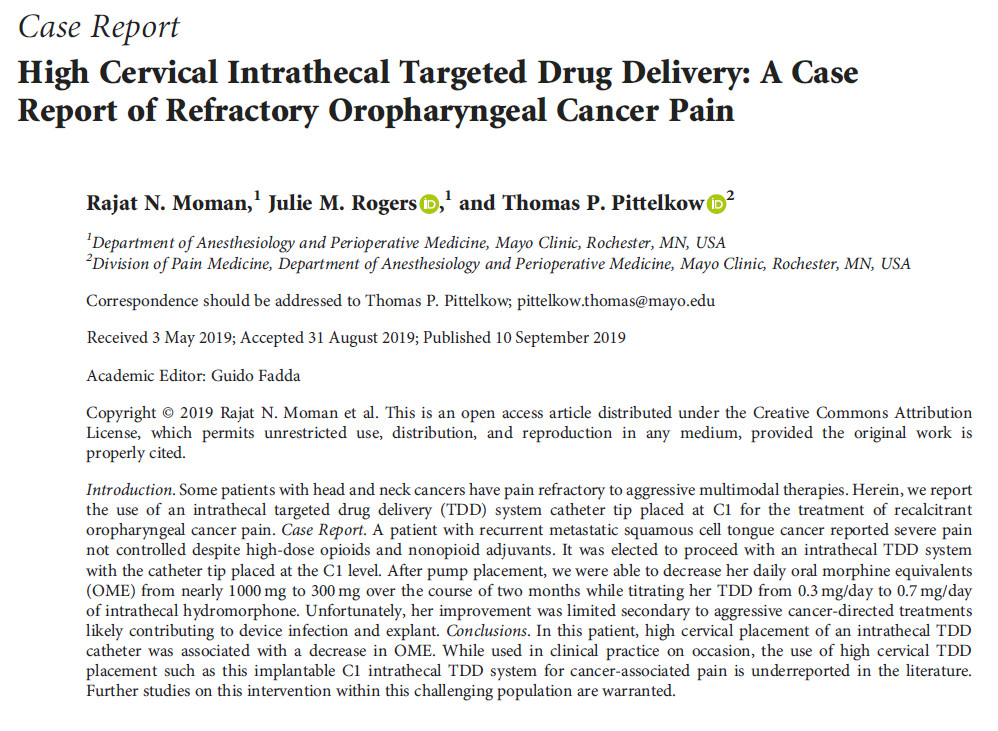 Case Report

High Cervical Intrathecal Targeted Drug Delivery: A Case Report of Refractory Oropharyngeal Cancer Pain

Rajat N. Moman,$^1$ Julie M. Rogers,$^1$ and Thomas P. Pittelkow$^2$

$^1$Department of Anesthesiology and Perioperative Medicine, Mayo Clinic, Rochester, MN, USA
$^2$Division of Pain Medicine, Department of Anesthesiology and Perioperative Medicine, Mayo Clinic, Rochester, MN, USA

Correspondence should be addressed to Thomas P. Pittelkow; pittelkow.thomas@mayo.edu

Received 3 May 2019; Accepted 31 August 2019; Published 10 September 2019

Academic Editor: Guido Fadda

Copyright © 2019 Rajat N. Moman et al. This is an open access article distributed under the Creative Commons Attribution License, which permits unrestricted use, distribution, and reproduction in any medium, provided the original work is properly cited.

Introduction. Some patients with head and neck cancers have pain refractory to aggressive multimodal therapies. Herein, we report the use of an intrathecal targeted drug delivery (TDD) system catheter tip placed at C1 for the treatment of recalcitrant oropharyngeal cancer pain. Case Report. A patient with recurrent metastatic squamous cell tongue cancer reported severe pain not controlled despite high-dose opioids and nonopioid adjuvants. It was elected to proceed with an intrathecal TDD system with the catheter tip placed at the C1 level. After pump placement, we were able to decrease her daily oral morphine equivalents (OME) from nearly 1000 mg to 300 mg over the course of two months while titrating her TDD from 0.3 mg/day to 0.7 mg/day of intrathecal hydromorphone. Unfortunately, her improvement was limited secondary to aggressive cancer-directed treatments likely contributing to device infection and explant. Conclusions. In this patient, high cervical placement of an intrathecal TDD catheter was associated with a decrease in OME. While used in clinical practice on occasion, the use of high cervical TDD placement such as this implantable C1 intrathecal TDD system for cancer-associated pain is underreported in the literature. Further studies on this intervention within this challenging population are warranted.